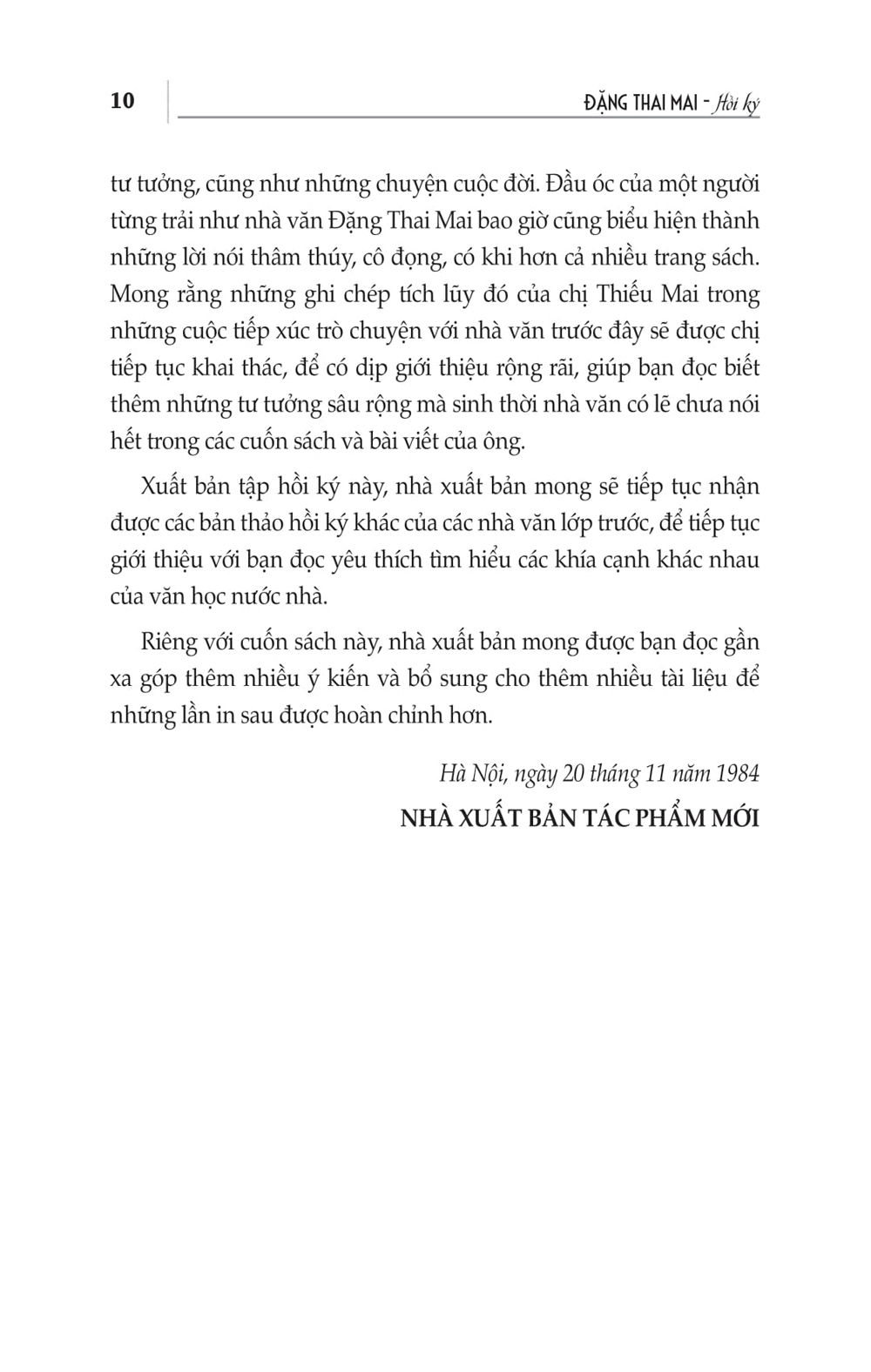 10

ĐẶNG THAI MAI - Hồi ký

tư tưởng, cũng như những chuyện cuộc đời. Đầu óc của một người từng trải như nhà văn Đặng Thai Mai bao giờ cũng biểu hiện thành những lời nói thâm thúy, cô đọng, có khi hơn cả nhiều trang sách. Mong rằng những ghi chép tích lũy đó của chị Thiếu Mai trong những cuộc tiếp xúc trò chuyện với nhà văn trước đây sẽ được chị tiếp tục khai thác, để có dịp giới thiệu rộng rãi, giúp bạn đọc biết thêm những tư tưởng sâu rộng mà sinh thời nhà văn có lẽ chưa nói hết trong các cuốn sách và bài viết của ông.

Xuất bản tập hồi ký này, nhà xuất bản mong sẽ tiếp tục nhận được các bản thảo hồi ký khác của các nhà văn lớp trước, để tiếp tục giới thiệu với bạn đọc yêu thích tìm hiểu các khía cạnh khác nhau của văn học nước nhà.

Riêng với cuốn sách này, nhà xuất bản mong được bạn đọc gần xa góp thêm nhiều ý kiến và bổ sung cho thêm nhiều tài liệu để những lần in sau được hoàn chỉnh hơn.

Hà Nội, ngày 20 tháng 11 năm 1984
NHÀ XUẤT BẢN TÁC PHẨM MỚI